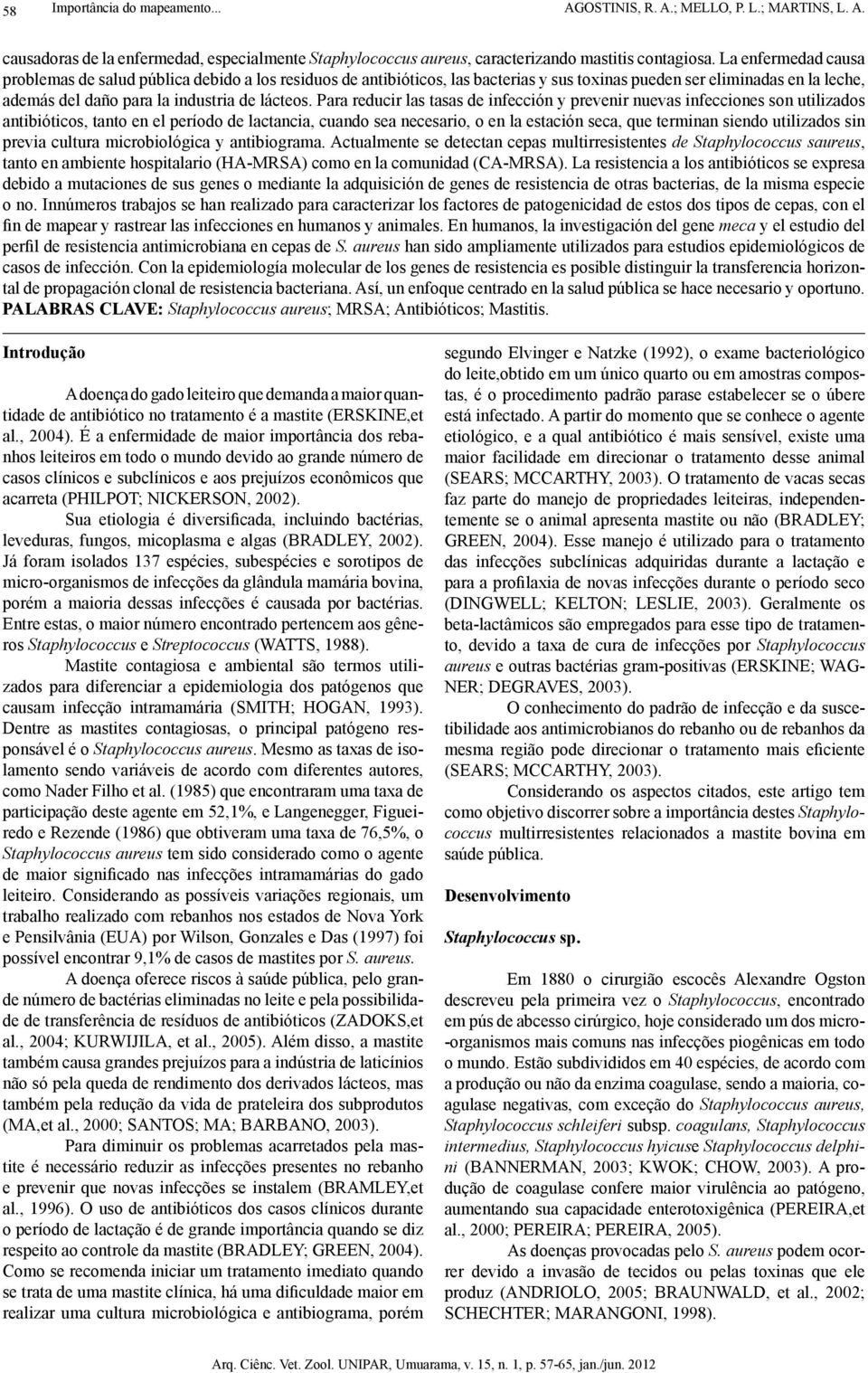 58 Importância do mapeamento... AGOSTINIS, R. A.; MELLO, P. L.; MARTINS, L. A.

causadoras de la enfermedad, especialmente Staphylococcus aureus, caracterizando mastitis contagiosa. La enfermedad causa problemas de salud pública debido a los residuos de antibióticos, las bacterias y sus toxinas pueden ser eliminadas en la leche, además del daño para la industria de lácteos. Para reducir las tasas de infección y prevenir nuevas infecciones son utilizados antibióticos, tanto en el período de lactancia, cuando sea necesario, o en la estación seca, que terminan siendo utilizados sin previa cultura microbiológica y antibiograma. Actualmente se detectan cepas multirresistentes de Staphylococcus saureus, tanto en ambiente hospitalario (HA-MRSA) como en la comunidad (CA-MRSA). La resistencia a los antibióticos se expresa debido a mutaciones de sus genes o mediante la adquisición de genes de resistencia de otras bacterias, de la misma especie o no. Innúmeros trabajos se han realizado para caracterizar los factores de patogenicidad de estos dos tipos de cepas, con el fin de mapear y rastrear las infecciones en humanos y animales. En humanos, la investigación del gene meca y el estudio del perfil de resistencia antimicrobiana en cepas de S. aureus han sido ampliamente utilizados para estudios epidemiológicos de casos de infección. Con la epidemiología molecular de los genes de resistencia es posible distinguir la transferencia horizontal de propagación clonal de resistencia bacteriana. Así, un enfoque centrado en la salud pública se hace necesario y oportuno.
PALABRAS CLAVE: Staphylococcus aureus; MRSA; Antibióticos; Mastitis.

Introdução

A doença do gado leiteiro que demanda a maior quantidade de antibiótico no tratamento é a mastite (ERSKINE,et al., 2004). É a enfermidade de maior importância dos rebanhos leiteiros em todo o mundo devido ao grande número de casos clínicos e subclínicos e aos prejuízos econômicos que acarreta (PHILPOT; NICKERSON, 2002).

Sua etiologia é diversificada, incluindo bactérias, leveduras, fungos, micoplasma e algas (BRADLEY, 2002). Já foram isolados 137 espécies, subespécies e sorotipos de micro-organismos de infecções da glândula mamária bovina, porém a maioria dessas infecções é causada por bactérias. Entre estas, o maior número encontrado pertencem aos gêneros Staphylococcus e Streptococcus (WATTS, 1988).

Mastite contagiosa e ambiental são termos utilizados para diferenciar a epidemiologia dos patógenos que causam infecção intramamária (SMITH; HOGAN, 1993). Dentre as mastites contagiosas, o principal patógeno responsável é o Staphylococcus aureus. Mesmo as taxas de isolamento sendo variáveis de acordo com diferentes autores, como Nader Filho et al. (1985) que encontraram uma taxa de participação deste agente em 52,1%, e Langenegger, Figueiredo e Rezende (1986) que obtiveram uma taxa de 76,5%, o Staphylococcus aureus tem sido considerado como o agente de maior significado nas infecções intramamárias do gado leiteiro. Considerando as possíveis variações regionais, um trabalho realizado com rebanhos nos estados de Nova York e Pensilvânia (EUA) por Wilson, Gonzales e Das (1997) foi possível encontrar 9,1% de casos de mastites por S. aureus.

A doença oferece riscos à saúde pública, pelo grande número de bactérias eliminadas no leite e pela possibilidade de transferência de resíduos de antibióticos (ZADOKS,et al., 2004; KURWIJILA, et al., 2005). Além disso, a mastite também causa grandes prejuízos para a indústria de laticínios não só pela queda de rendimento dos derivados lácteos, mas também pela redução da vida de prateleira dos subprodutos (MA,et al., 2000; SANTOS; MA; BARBANO, 2003).

Para diminuir os problemas acarretados pela mastite é necessário reduzir as infecções presentes no rebanho e prevenir que novas infecções se instalem (BRAMLEY,et al., 1996). O uso de antibióticos dos casos clínicos durante o período de lactação é de grande importância quando se diz respeito ao controle da mastite (BRADLEY; GREEN, 2004). Como se recomenda iniciar um tratamento imediato quando se trata de uma mastite clínica, há uma dificuldade maior em realizar uma cultura microbiológica e antibiograma, porém segundo Elvinger e Natzke (1992), o exame bacteriológico do leite,obtido em um único quarto ou em amostras compostas, é o procedimento padrão parase estabelecer se o úbere está infectado. A partir do momento que se conhece o agente etiológico, e a qual antibiótico é mais sensível, existe uma maior facilidade em direcionar o tratamento desse animal (SEARS; MCCARTHY, 2003). O tratamento de vacas secas faz parte do manejo de propriedades leiteiras, independentemente se o animal apresenta mastite ou não (BRADLEY; GREEN, 2004). Esse manejo é utilizado para o tratamento das infecções subclínicas adquiridas durante a lactação e para a profilaxia de novas infecções durante o período seco (DINGWELL; KELTON; LESLIE, 2003). Geralmente os beta-lactâmicos são empregados para esse tipo de tratamento, devido a taxa de cura de infecções por Staphylococcus aureus e outras bactérias gram-positivas (ERSKINE; WAGNER; DEGRAVES, 2003).

O conhecimento do padrão de infecção e da suscetibilidade aos antimicrobianos do rebanho ou de rebanhos da mesma região pode direcionar o tratamento mais eficiente (SEARS; MCCARTHY, 2003).

Considerando os aspectos citados, este artigo tem como objetivo discorrer sobre a importância destes Staphylococcus multirresistentes relacionados a mastite bovina em saúde pública.

Desenvolvimento

Staphylococcus sp.

Em 1880 o cirurgião escocês Alexandre Ogston descreveu pela primeira vez o Staphylococcus, encontrado em pús de abcesso cirúrgico, hoje considerado um dos micro-organismos mais comuns nas infecções piogênicas em todo o mundo. Estão subdivididos em 40 espécies, de acordo com a produção ou não da enzima coagulase, sendo a maioria, coagulase negativas, com exceção do Staphylococcus aureus, Staphylococcus schleiferi subsp. coagulans, Staphylococcus intermedius, Staphylococcus hyicuse Staphylococcus delphini (BANNERMAN, 2003; KWOK; CHOW, 2003). A produção de coagulase confere maior virulência ao patógeno, aumentando sua capacidade enterotoxigênica (PEREIRA,et al., 2000; PEREIRA; PEREIRA, 2005).

As doenças provocadas pelo S. aureus podem ocorrer devido a invasão de tecidos ou pelas toxinas que ele produz (ANDRIOLO, 2005; BRAUNWALD, et al., 2002; SCHECHTER; MARANGONI, 1998).

Arq. Ciênc. Vet. Zool. UNIPAR, Umuarama, v. 15, n. 1, p. 57-65, jan./jun. 2012